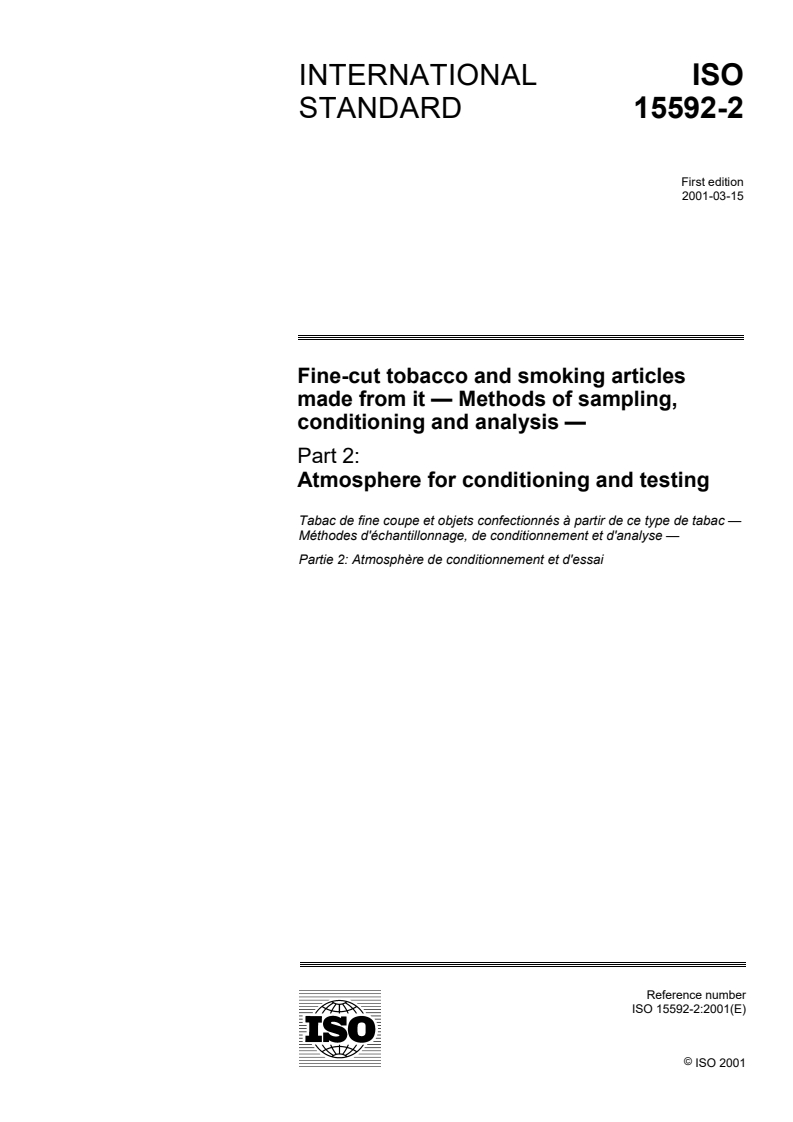 INTERNATIONAL STANDARD

ISO 15592-2

First edition
2001-03-15

Fine-cut tobacco and smoking articles made from it — Methods of sampling, conditioning and analysis —

Part 2:
Atmosphere for conditioning and testing

Tabac de fine coupe et objets confectionnés à partir de ce type de tabac — Méthodes d'échantillonnage, de conditionnement et d'analyse —

Partie 2: Atmosphère de conditionnement et d'essai

ISO

Reference number
ISO 15592-2:2001(E)

© ISO 2001